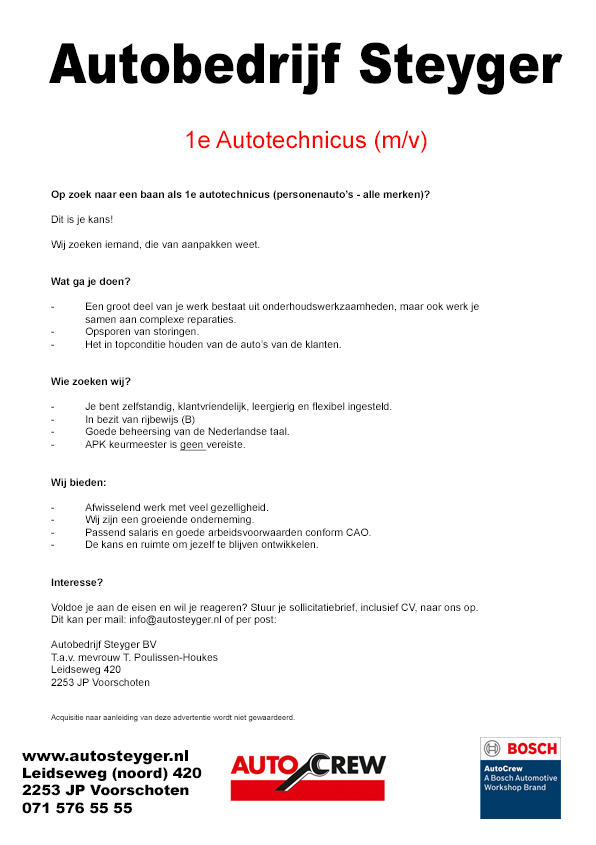 Autobedrijf Steyger

1e Autotechnicus (m/v)

Op zoek naar een baan als 1e autotechnicus (personenauto's - alle merken)?

Dit is je kans!

Wij zoeken iemand, die van aanpakken weet.

Wat ga je doen?

- Een groot deel van je werk bestaat uit onderhoudswerkzaamheden, maar ook werk je samen aan complexe reparaties.
- Opsporen van storingen.
- Het in topconditie houden van de auto's van de klanten.

Wie zoeken wij?

- Je bent zelfstandig, klantvriendelijk, leergierig en flexibel ingesteld.
- In bezit van rijbewijs (B)
- Goede beheersing van de Nederlandse taal.
- APK keurmeester is geen vereiste.

Wij bieden:

- Afwisselend werk met veel gezelligheid.
- Wij zijn een groeiende onderneming.
- Passend salaris en goede arbeidsvoorwaarden conform CAO.
- De kans en ruimte om jezelf te blijven ontwikkelen.

Interesse?

Voldoe je aan de eisen en wil je reageren? Stuur je sollicitatiebrief, inclusief CV, naar ons op. Dit kan per mail: info@autosteyger.nl of per post:

Autobedrijf Steyger BV
T.a.v. mevrouw T. Poulissen-Houkes
Leidseweg 420
2253 JP Voorschoten

Acquisitie naar aanleiding van deze advertentie wordt niet gewaardeerd.

www.autosteyger.nl
Leidseweg (noord) 420
2253 JP Voorschoten
071 576 55 55

AUTO CREW

BOSCH
AutoCrew
A Bosch Automotive Workshop Brand